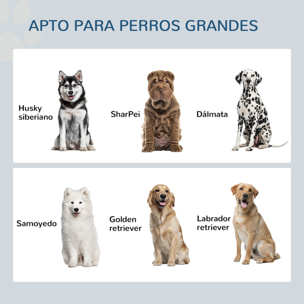 APTO PARA PERROS GRANDES

Husky siberiano

SharPei

Dálmata

Samoyedo

Golden retriever

Labrador retriever